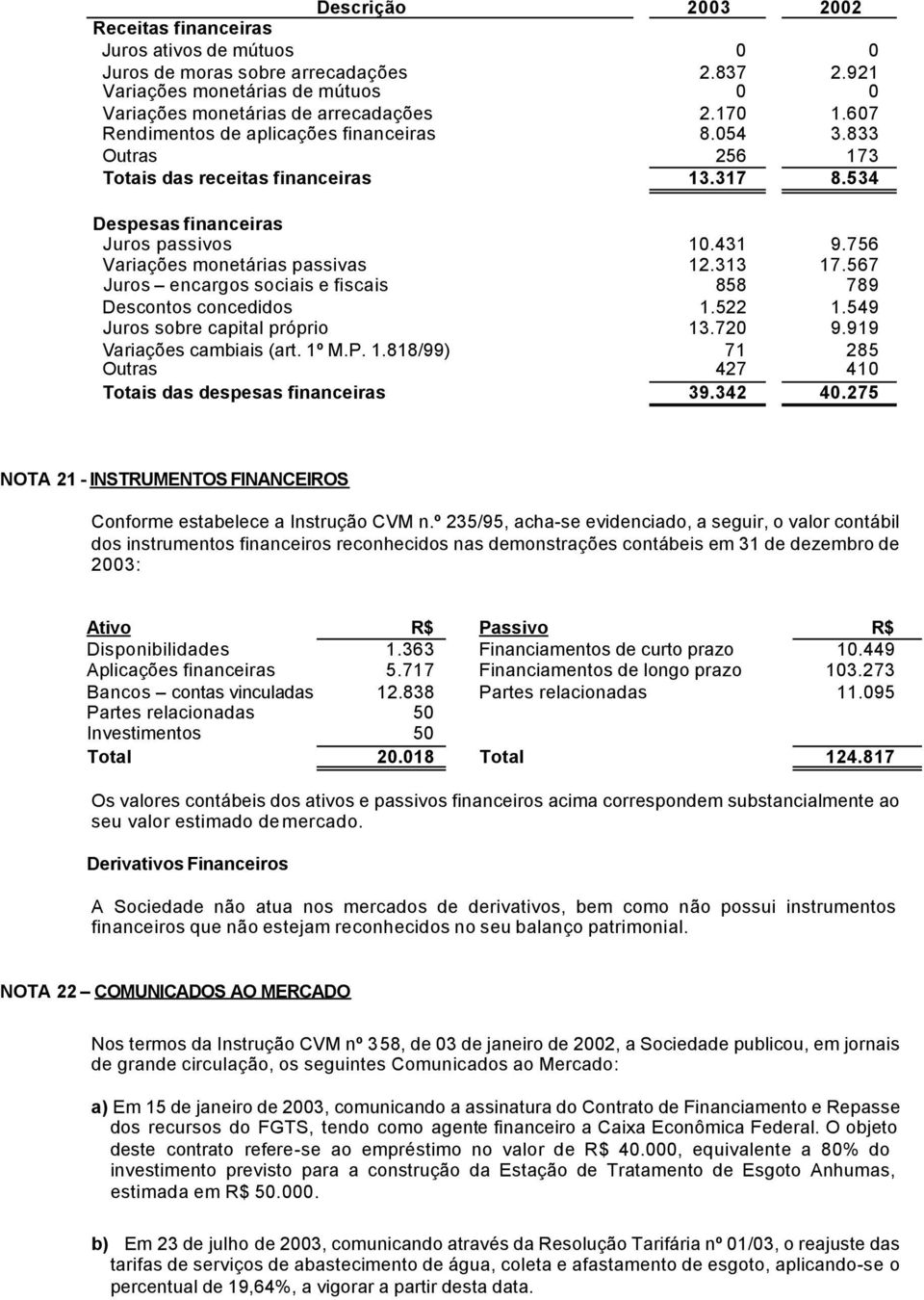 | Descrição | 2003 | 2002 |
|---|---|---|
| Receitas financeiras | | |
| Juros ativos de mútuos | 0 | 0 |
| Juros de moras sobre arrecadações | 2.837 | 2.921 |
| Variações monetárias de mútuos | 0 | 0 |
| Variações monetárias de arrecadações | 2.170 | 1.607 |
| Rendimentos de aplicações financeiras | 8.054 | 3.833 |
| Outras | 256 | 173 |
| Totais das receitas financeiras | 13.317 | 8.534 |
| Despesas financeiras | | |
| Juros passivos | 10.431 | 9.756 |
| Variações monetárias passivas | 12.313 | 17.567 |
| Juros – encargos sociais e fiscais | 858 | 789 |
| Descontos concedidos | 1.522 | 1.549 |
| Juros sobre capital próprio | 13.720 | 9.919 |
| Variações cambiais (art. 1º M.P. 1.818/99) | 71 | 285 |
| Outras | 427 | 410 |
| Totais das despesas financeiras | 39.342 | 40.275 |

NOTA 21 - INSTRUMENTOS FINANCEIROS

Conforme estabelece a Instrução CVM n.º 235/95, acha-se evidenciado, a seguir, o valor contábil dos instrumentos financeiros reconhecidos nas demonstrações contábeis em 31 de dezembro de 2003:

| Ativo | R$ | Passivo | R$ |
|---|---|---|---|
| Disponibilidades | 1.363 | Financiamentos de curto prazo | 10.449 |
| Aplicações financeiras | 5.717 | Financiamentos de longo prazo | 103.273 |
| Bancos – contas vinculadas | 12.838 | Partes relacionadas | 11.095 |
| Partes relacionadas | 50 | | |
| Investimentos | 50 | | |
| Total | 20.018 | Total | 124.817 |

Os valores contábeis dos ativos e passivos financeiros acima correspondem substancialmente ao seu valor estimado de mercado.

Derivativos Financeiros

A Sociedade não atua nos mercados de derivativos, bem como não possui instrumentos financeiros que não estejam reconhecidos no seu balanço patrimonial.

NOTA 22 – COMUNICADOS AO MERCADO

Nos termos da Instrução CVM nº 358, de 03 de janeiro de 2002, a Sociedade publicou, em jornais de grande circulação, os seguintes Comunicados ao Mercado:

a) Em 15 de janeiro de 2003, comunicando a assinatura do Contrato de Financiamento e Repasse dos recursos do FGTS, tendo como agente financeiro a Caixa Econômica Federal. O objeto deste contrato refere-se ao empréstimo no valor de R$ 40.000, equivalente a 80% do investimento previsto para a construção da Estação de Tratamento de Esgoto Anhumas, estimada em R$ 50.000.

b) Em 23 de julho de 2003, comunicando através da Resolução Tarifária nº 01/03, o reajuste das tarifas de serviços de abastecimento de água, coleta e afastamento de esgoto, aplicando-se o percentual de 19,64%, a vigorar a partir desta data.